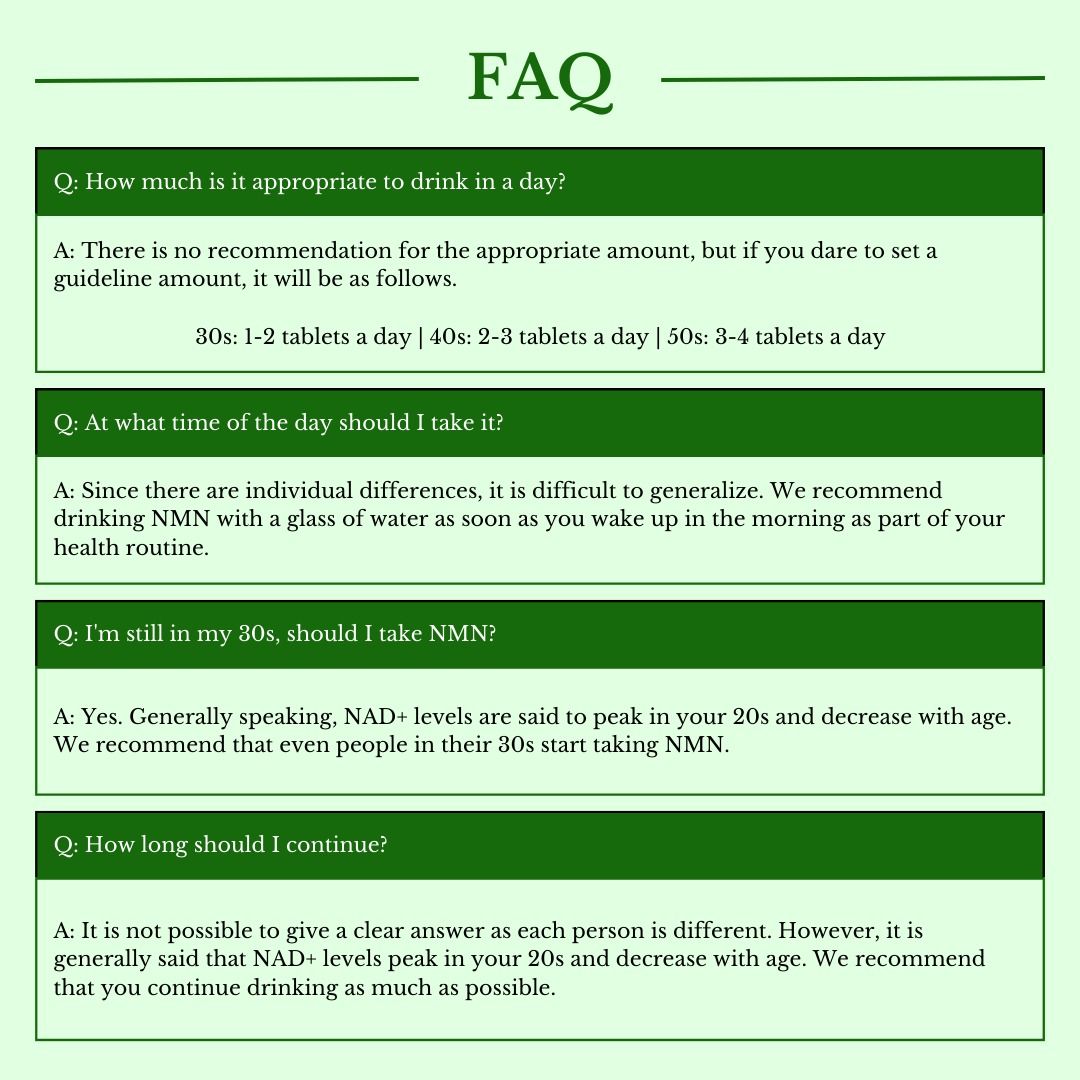 FAQ

Q: How much is it appropriate to drink in a day?

A: There is no recommendation for the appropriate amount, but if you dare to set a guideline amount, it will be as follows.

30s: 1-2 tablets a day | 40s: 2-3 tablets a day | 50s: 3-4 tablets a day

Q: At what time of the day should I take it?

A: Since there are individual differences, it is difficult to generalize. We recommend drinking NMN with a glass of water as soon as you wake up in the morning as part of your health routine.

Q: I'm still in my 30s, should I take NMN?

A: Yes. Generally speaking, NAD+ levels are said to peak in your 20s and decrease with age. We recommend that even people in their 30s start taking NMN.

Q: How long should I continue?

A: It is not possible to give a clear answer as each person is different. However, it is generally said that NAD+ levels peak in your 20s and decrease with age. We recommend that you continue drinking as much as possible.